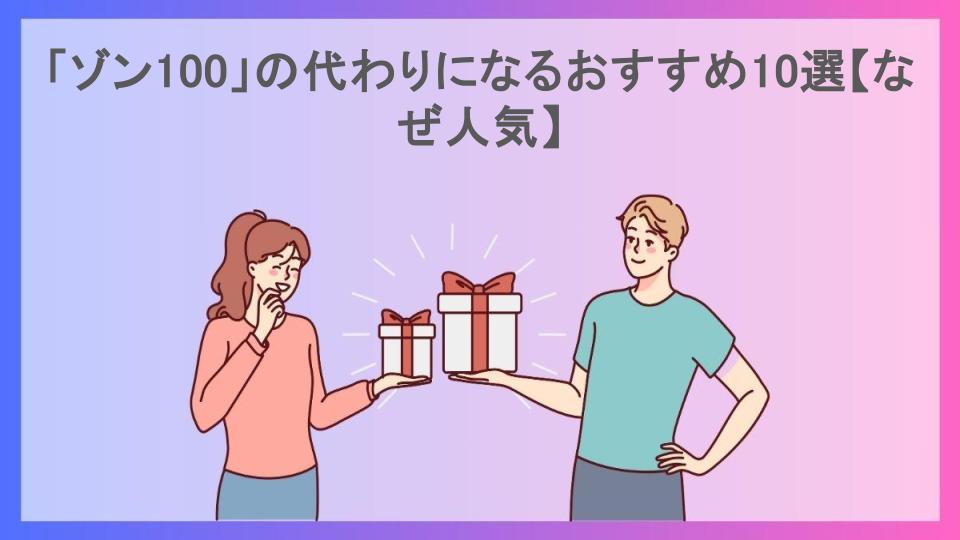 「ゾン100」の代わりになるおすすめ10選【なぜ人気】